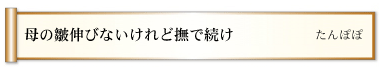 母の皺伸びないけれど撫で続け

たんぽぽ